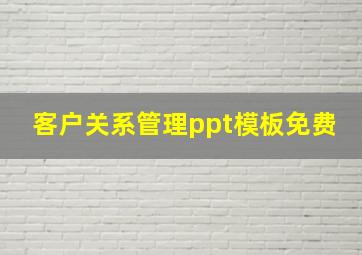 客户关系管理ppt模板免费